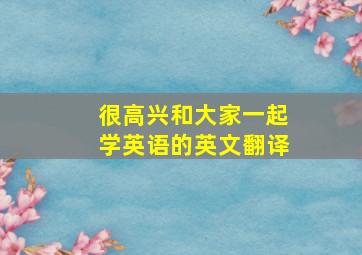 很高兴和大家一起学英语的英文翻译